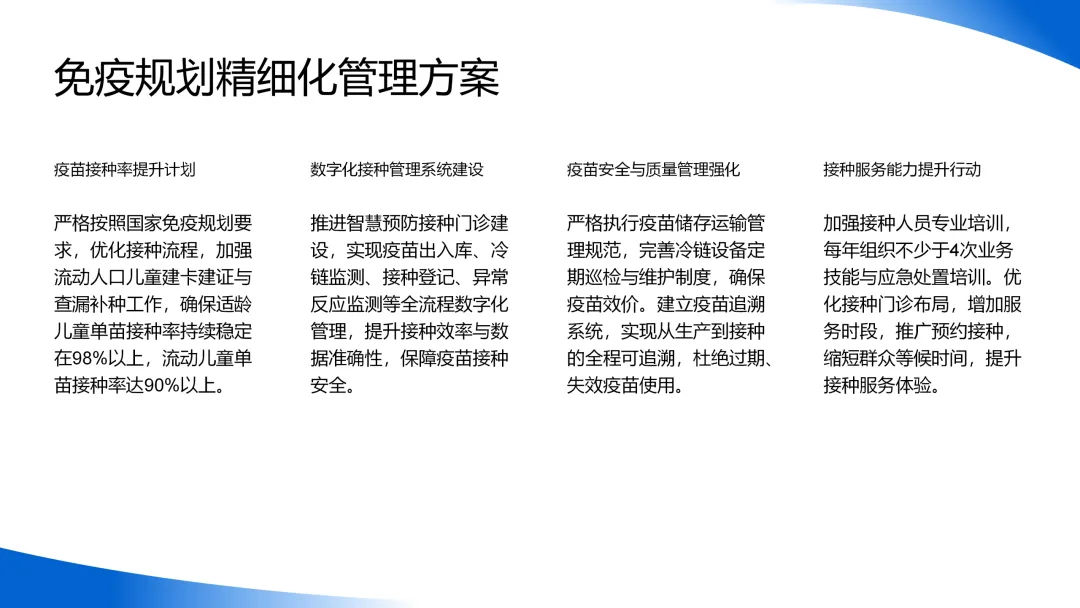 免疫规划精细化管理方案

疫苗接种率提升计划

严格按照国家免疫规划要求，优化接种流程，加强流动人口儿童建卡建证与查漏补种工作，确保适龄儿童单苗接种率持续稳定在98%以上，流动儿童单苗接种率达90%以上。

数字化接种管理系统建设

推进智慧预防接种门诊建设，实现疫苗出入库、冷链监测、接种登记、异常反应监测等全流程数字化管理，提升接种效率与数据准确性，保障疫苗接种安全。

疫苗安全与质量管理强化

严格执行疫苗储存运输管理规范，完善冷链设备定期巡检与维护制度，确保疫苗效价。建立疫苗追溯系统，实现从生产到接种的全程可追溯，杜绝过期、失效疫苗使用。

接种服务能力提升行动

加强接种人员专业培训，每年组织不少于4次业务技能与应急处置培训。优化接种门诊布局，增加服务时段，推广预约接种，缩短群众等候时间，提升接种服务体验。